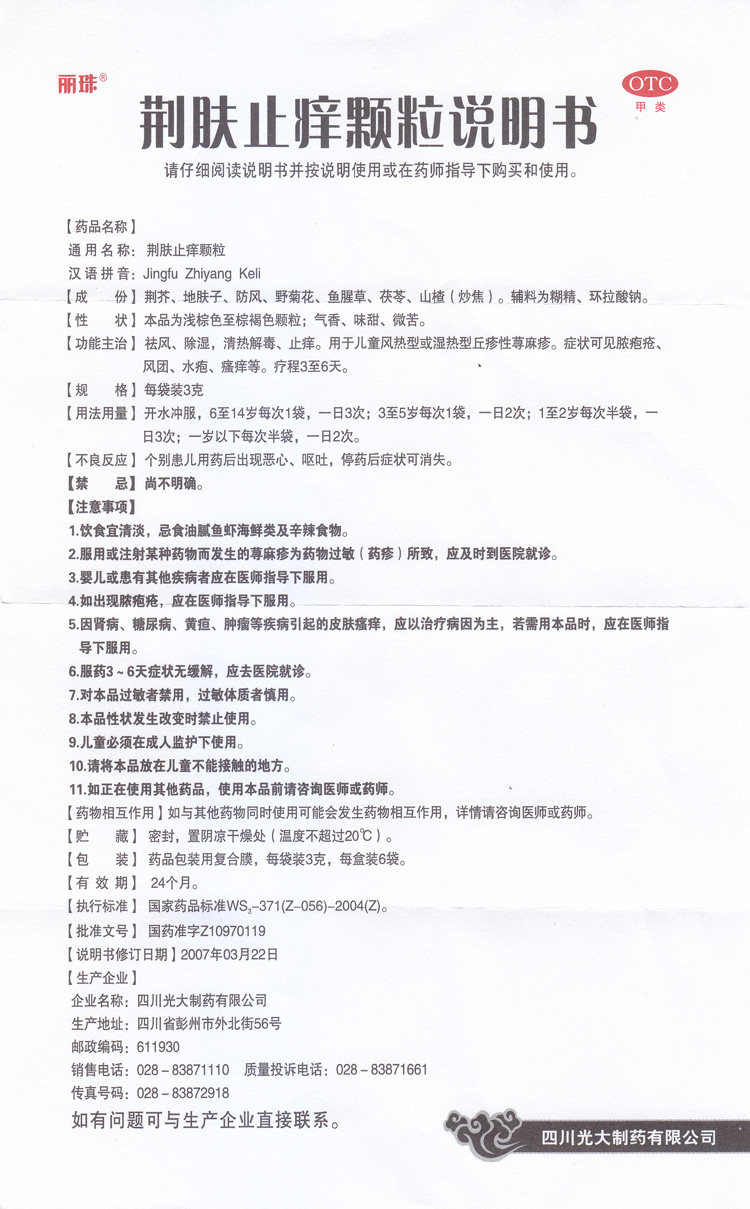 丽珠®

OTC
甲类

荆肤止痒颗粒说明书

请仔细阅读说明书并按说明使用或在药师指导下购买和使用。

【药品名称】
通用名称：荆肤止痒颗粒
汉语拼音：Jingfu Zhiyang Keli
【成　　份】荆芥、地肤子、防风、野菊花、鱼腥草、茯苓、山楂（炒焦）。辅料为糊精、环拉酸钠。
【性　　状】本品为浅棕色至棕褐色颗粒；气香、味甜、微苦。
【功能主治】祛风、除湿，清热解毒、止痒。用于儿童风热型或湿热型丘疹性荨麻疹。症状可见脓疱疮、风团、水疱、瘙痒等。疗程3至6天。
【规　　格】每袋装3克
【用法用量】开水冲服，6至14岁每次1袋，一日3次；3至5岁每次1袋，一日2次；1至2岁每次半袋，一日3次；一岁以下每次半袋，一日2次。
【不良反应】个别患儿用药后出现恶心、呕吐，停药后症状可消失。
【禁　　忌】尚不明确。
【注意事项】
1.饮食宜清淡，忌食油腻鱼虾海鲜类及辛辣食物。
2.服用或注射某种药物而发生的荨麻疹为药物过敏（药疹）所致，应及时到医院就诊。
3.婴儿或患有其他疾病者应在医师指导下服用。
4.如出现脓疱疮，应在医师指导下服用。
5.因肾病、糖尿病、黄疸、肿瘤等疾病引起的皮肤瘙痒，应以治疗病因为主，若需用本品时，应在医师指导下服用。
6.服药3～6天症状无缓解，应去医院就诊。
7.对本品过敏者禁用，过敏体质者慎用。
8.本品性状发生改变时禁止使用。
9.儿童必须在成人监护下使用。
10.请将本品放在儿童不能接触的地方。
11.如正在使用其他药品，使用本品前请咨询医师或药师。
【药物相互作用】如与其他药物同时使用可能会发生药物相互作用，详情请咨询医师或药师。
【贮　　藏】密封，置阴凉干燥处（温度不超过20℃）。
【包　　装】药品包装用复合膜，每袋装3克，每盒装6袋。
【有 效 期】24个月。
【执行标准】国家药品标准$WS_3$-371(Z-056)-2004(Z)。
【批准文号】国药准字Z10970119
【说明书修订日期】2007年03月22日
【生产企业】
企业名称：四川光大制药有限公司
生产地址：四川省彭州市外北街56号
邮政编码：611930
销售电话：028－83871110　质量投诉电话：028－83871661
传真号码：028－83872918
如有问题可与生产企业直接联系。

四川光大制药有限公司